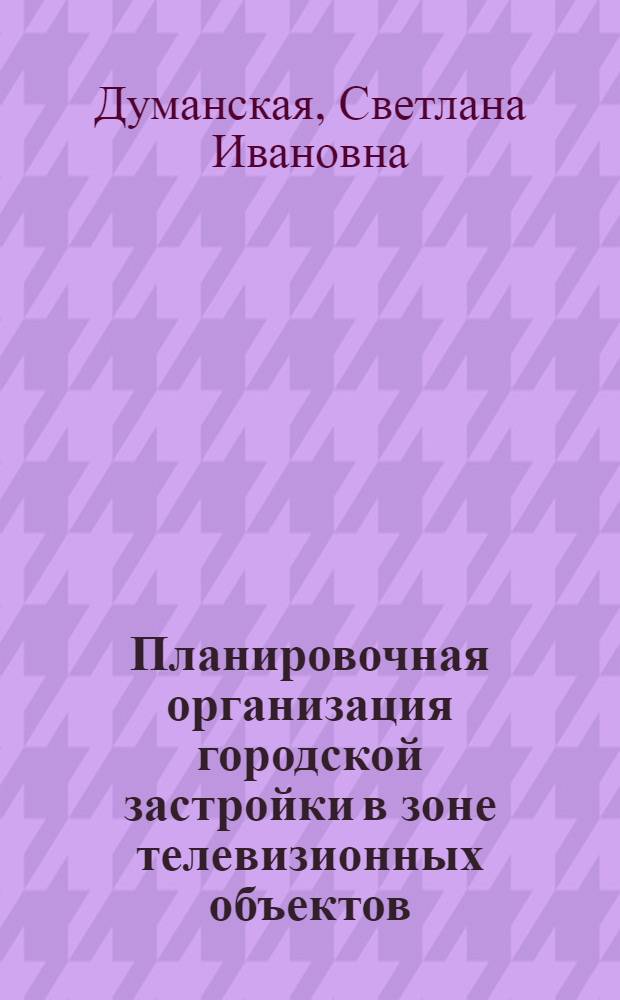 Думанская, Светлана Ивановна

Планировочная организация городской застройки в зоне телевизионных объектов